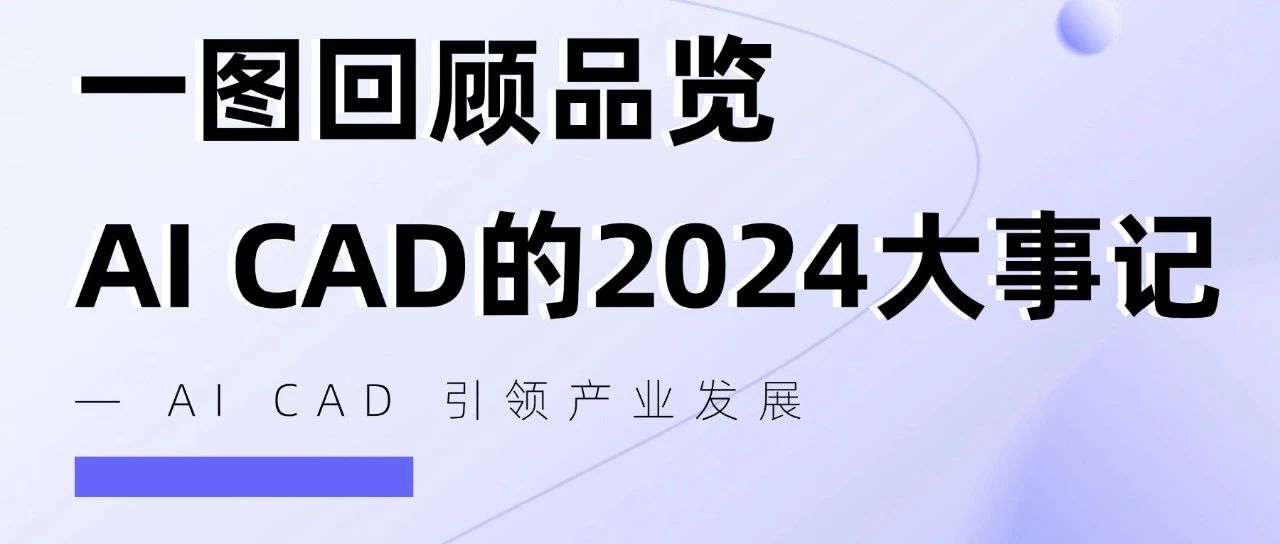 一图回顾品览

AI CAD的2024大事记

— AI CAD 引领产业发展